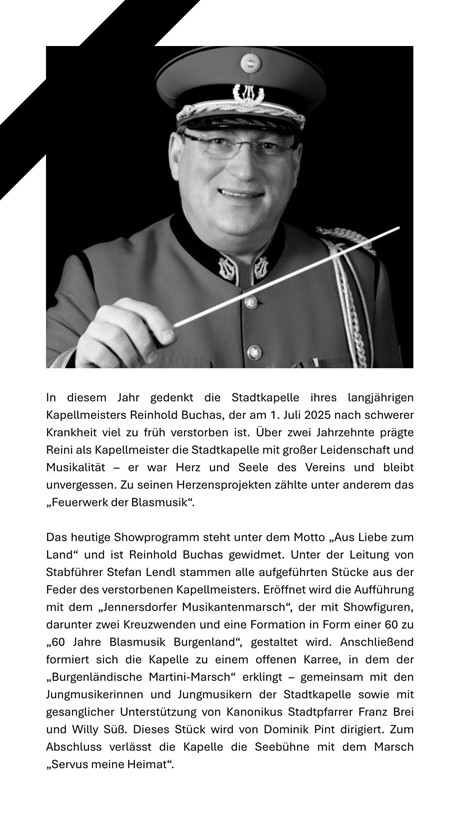 In diesem Jahr gedenkt die Stadtkapelle ihres langjährigen Kapellmeisters Reinhold Buchas, der am 1. Juli 2025 nach schwerer Krankheit viel zu früh verstorben ist. Über zwei Jahrzehnte prägte Reini als Kapellmeister die Stadtkapelle mit großer Leidenschaft und Musikalität – er war Herz und Seele des Vereins und bleibt unvergessen. Zu seinen Herzensprojekten zählte unter anderem das „Feuerwerk der Blasmusik“.

Das heutige Showprogramm steht unter dem Motto „Aus Liebe zum Land“ und ist Reinhold Buchas gewidmet. Unter der Leitung von Stabführer Stefan Lendl stammen alle aufgeführten Stücke aus der Feder des verstorbenen Kapellmeisters. Eröffnet wird die Aufführung mit dem „Jennersdorfer Musikantenmarsch“, der mit Showfiguren, darunter zwei Kreuzwenden und eine Formation in Form einer 60 zu „60 Jahre Blasmusik Burgenland“, gestaltet wird. Anschließend formiert sich die Kapelle zu einem offenen Karree, in dem der „Burgenländische Martini-Marsch“ erklingt – gemeinsam mit den Jungmusikerinnen und Jungmusikern der Stadtkapelle sowie mit gesanglicher Unterstützung von Kanonikus Stadtpfarrer Franz Brei und Willy Süß. Dieses Stück wird von Dominik Pint dirigiert. Zum Abschluss verlässt die Kapelle die Seebühne mit dem Marsch „Servus meine Heimat“.